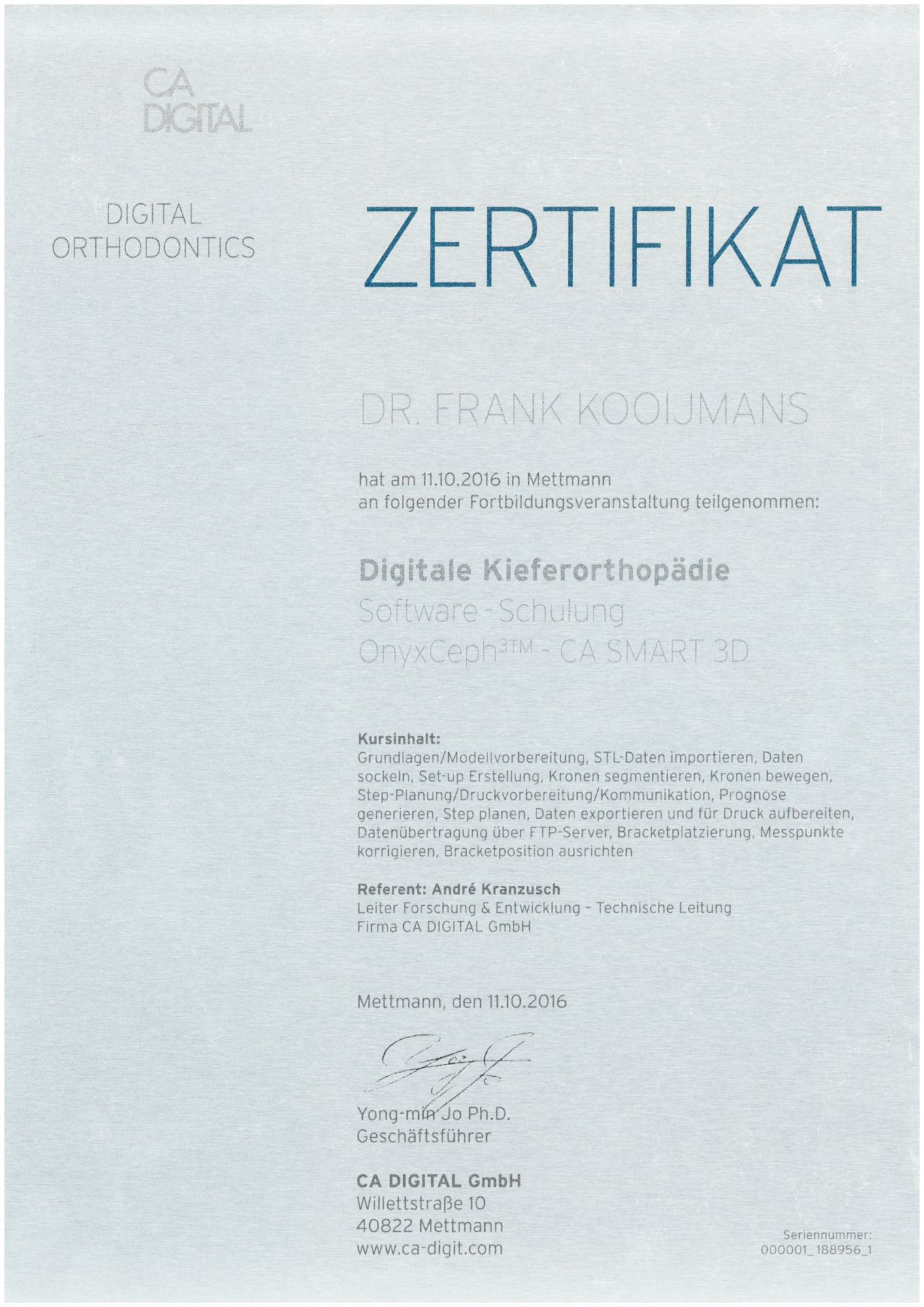 CA DIGITAL

DIGITAL ORTHODONTICS

ZERTIFIKAT

DR. FRANK KOOIJMANS

hat am 11.10.2016 in Mettmann an folgender Fortbildungsveranstaltung teilgenommen:

Digitale Kieferorthopädie
Software - Schulung
OnyxCeph$^{3TM}$ - CA SMART 3D

Kursinhalt:
Grundlagen/Modellvorbereitung, STL-Daten importieren, Daten sockeln, Set-up Erstellung, Kronen segmentieren, Kronen bewegen, Step-Planung/Druckvorbereitung/Kommunikation, Prognose generieren, Step planen, Daten exportieren und für Druck aufbereiten, Datenübertragung über FTP-Server, Bracketplatzierung, Messpunkte korrigieren, Bracketposition ausrichten

Referent: André Kranzusch
Leiter Forschung & Entwicklung - Technische Leitung
Firma CA DIGITAL GmbH

Mettmann, den 11.10.2016

Yong-min Jo Ph.D.
Geschäftsführer

CA DIGITAL GmbH
Willettstraße 10
40822 Mettmann
www.ca-digit.com

Seriennummer:
000001_188956_1